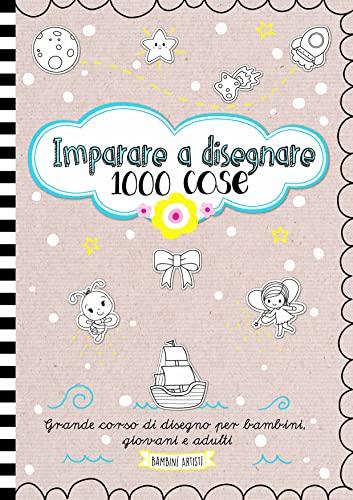 Imparare a disegnare
1000 COSE

Grande corso di disegno per bambini, giovani e adulti

BAMBINI ARTISTI